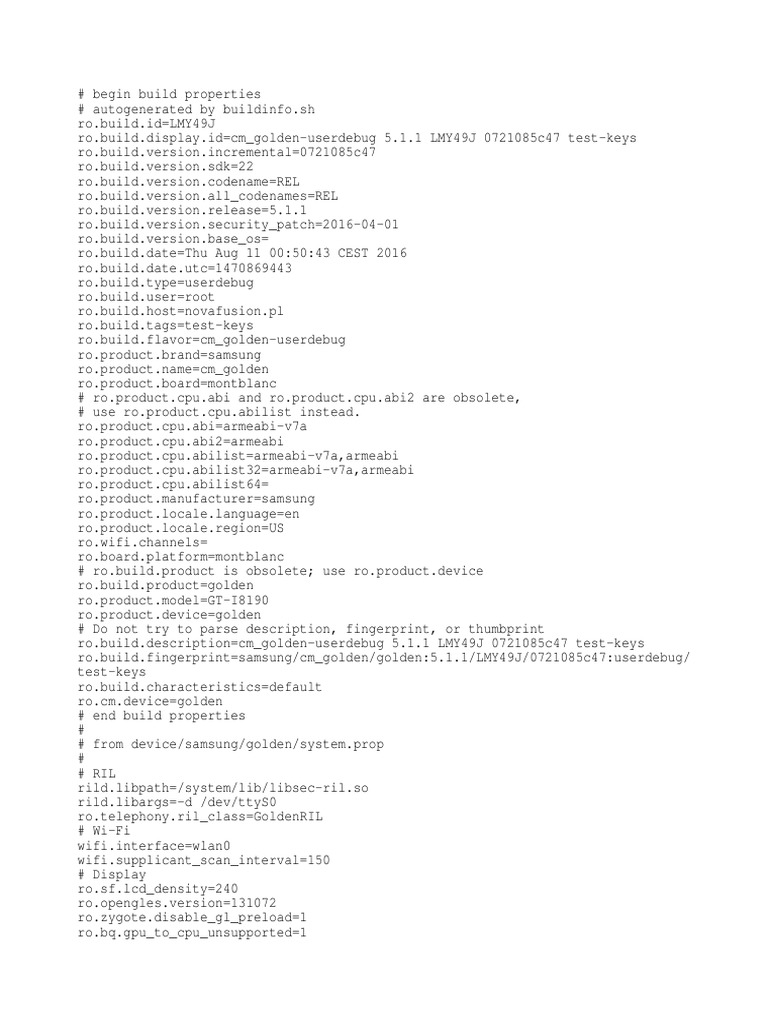 # begin build properties
# autogenerated by buildinfo.sh
ro.build.id=LMY49J
ro.build.display.id=cm_golden-userdebug 5.1.1 LMY49J 0721085c47 test-keys
ro.build.version.incremental=0721085c47
ro.build.version.sdk=22
ro.build.version.codename=REL
ro.build.version.all_codenames=REL
ro.build.version.release=5.1.1
ro.build.version.security_patch=2016-04-01
ro.build.version.base_os=
ro.build.date=Thu Aug 11 00:50:43 CEST 2016
ro.build.date.utc=1470869443
ro.build.type=userdebug
ro.build.user=root
ro.build.host=novafusion.pl
ro.build.tags=test-keys
ro.build.flavor=cm_golden-userdebug
ro.product.brand=samsung
ro.product.name=cm_golden
ro.product.board=montblanc
# ro.product.cpu.abi and ro.product.cpu.abi2 are obsolete,
# use ro.product.cpu.abilist instead.
ro.product.cpu.abi=armeabi-v7a
ro.product.cpu.abi2=armeabi
ro.product.cpu.abilist=armeabi-v7a,armeabi
ro.product.cpu.abilist32=armeabi-v7a,armeabi
ro.product.cpu.abilist64=
ro.product.manufacturer=samsung
ro.product.locale.language=en
ro.product.locale.region=US
ro.wifi.channels=
ro.board.platform=montblanc
# ro.build.product is obsolete; use ro.product.device
ro.build.product=golden
ro.product.model=GT-I8190
ro.product.device=golden
# Do not try to parse description, fingerprint, or thumbprint
ro.build.description=cm_golden-userdebug 5.1.1 LMY49J 0721085c47 test-keys
ro.build.fingerprint=samsung/cm_golden/golden:5.1.1/LMY49J/0721085c47:userdebug/test-keys
ro.build.characteristics=default
ro.cm.device=golden
# end build properties
#
# from device/samsung/golden/system.prop
#
# RIL
rild.libpath=/system/lib/libsec-ril.so
rild.libargs=-d /dev/ttyS0
ro.telephony.ril_class=GoldenRIL
# Wi-Fi
wifi.interface=wlan0
wifi.supplicant_scan_interval=150
# Display
ro.sf.lcd_density=240
ro.opengles.version=131072
ro.zygote.disable_gl_preload=1
ro.bq.gpu_to_cpu_unsupported=1